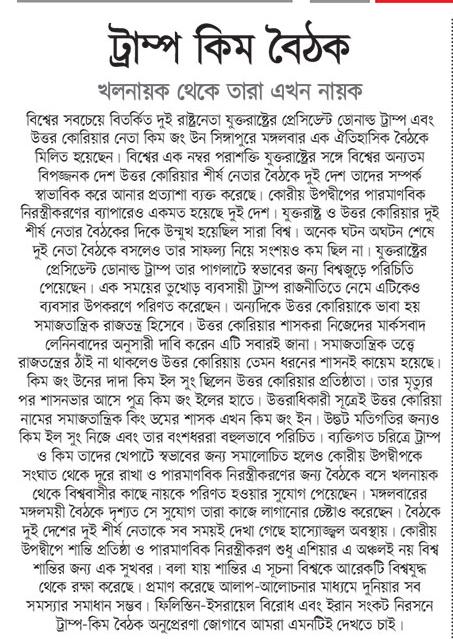 ট্রাম্প কিম বৈঠক

খলনায়ক থেকে তারা এখন নায়ক

বিশ্বের সবচেয়ে বিতর্কিত দুই রাষ্ট্রনেতা যুক্তরাষ্ট্রের প্রেসিডেন্ট ডোনাল্ড ট্রাম্প এবং উত্তর কোরিয়ার নেতা কিম জং উন সিঙ্গাপুরে মঙ্গলবার এক ঐতিহাসিক বৈঠকে মিলিত হয়েছেন। বিশ্বের এক নম্বর পরাশক্তি যুক্তরাষ্ট্রের সঙ্গে বিশ্বের অন্যতম বিপজ্জনক দেশ উত্তর কোরিয়ার শীর্ষ নেতার বৈঠকে দুই দেশ তাদের সম্পর্ক স্বাভাবিক করে আনার প্রত্যাশা ব্যক্ত করেছে। কোরীয় উপদ্বীপের পারমাণবিক নিরস্ত্রীকরণের ব্যাপারেও একমত হয়েছে দুই দেশ। যুক্তরাষ্ট্র ও উত্তর কোরিয়ার দুই শীর্ষ নেতার বৈঠকের দিকে উন্মুখ হয়েছিল সারা বিশ্ব। অনেক ঘটন অঘটন শেষে দুই নেতা বৈঠকে বসলেও তার সাফল্য নিয়ে সংশয়ও কম ছিল না। যুক্তরাষ্ট্রের প্রেসিডেন্ট ডোনাল্ড ট্রাম্প তার পাগলাটে স্বভাবের জন্য বিশ্বজুড়ে পরিচিতি পেয়েছেন। এক সময়ের তুখোড় ব্যবসায়ী ট্রাম্প রাজনীতিতে নেমে এটিকেও ব্যবসার উপকরণে পরিণত করেছেন। অন্যদিকে উত্তর কোরিয়াকে ভাবা হয় সমাজতান্ত্রিক রাজতন্ত্র হিসেবে। উত্তর কোরিয়ার শাসকরা নিজেদের মার্কসবাদ লেনিনবাদের অনুসারী দাবি করেন এটি সবারই জানা। সমাজতান্ত্রিক তত্ত্বে রাজতন্ত্রের ঠাঁই না থাকলেও উত্তর কোরিয়ায় তেমন ধরনের শাসনই কায়েম হয়েছে। কিম জং উনের দাদা কিম ইল সুং ছিলেন উত্তর কোরিয়ার প্রতিষ্ঠাতা। তার মৃত্যুর পর শাসনভার আসে পুত্র কিম জং ইলের হাতে। উত্তরাধিকারী সূত্রেই উত্তর কোরিয়া নামের সমাজতান্ত্রিক কিং ডমের শাসক এখন কিম জং ইন। উদ্ভট মতিগতির জন্যও কিম ইল সুং নিজে এবং তার বংশধররা বহুলভাবে পরিচিত। ব্যক্তিগত চরিত্রে ট্রাম্প ও কিম তাদের খেপাটে স্বভাবের জন্য সমালোচিত হলেও কোরীয় উপদ্বীপকে সংঘাত থেকে দূরে রাখা ও পারমাণবিক নিরস্ত্রীকরণের জন্য বৈঠকে বসে খলনায়ক থেকে বিশ্ববাসীর কাছে নায়কে পরিণত হওয়ার সুযোগ পেয়েছেন। মঙ্গলবারের মঙ্গলময়ী বৈঠকে দৃশ্যত সে সুযোগ তারা কাজে লাগানোর চেষ্টাও করেছেন। বৈঠকে দুই দেশের দুই শীর্ষ নেতাকে সব সময়ই দেখা গেছে হাস্যোজ্জ্বল অবস্থায়। কোরীয় উপদ্বীপে শান্তি প্রতিষ্ঠা ও পারমাণবিক নিরস্ত্রীকরণ শুধু এশিয়ার এ অঞ্চলই নয় বিশ্ব শান্তির জন্য এক সুখবর। বলা যায় শান্তির এ সূচনা বিশ্বকে আরেকটি বিশ্বযুদ্ধ থেকে রক্ষা করেছে। প্রমাণ করেছে আলাপ-আলোচনার মাধ্যমে দুনিয়ার সব সমস্যার সমাধান সম্ভব। ফিলিস্তিন-ইসরায়েল বিরোধ এবং ইরান সংকট নিরসনে ট্রাম্প-কিম বৈঠক অনুপ্রেরণা জোগাবে আমরা এমনটিই দেখতে চাই।